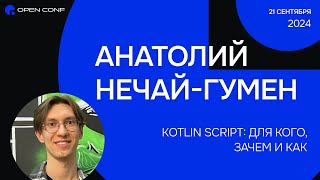 OPEN CONF

21 СЕНТЯБРЯ
2024

АНАТОЛИЙ
НЕЧАЙ-ГУМЕН

KOTLIN SCRIPT: ДЛЯ КОГО,
ЗАЧЕМ И КАК